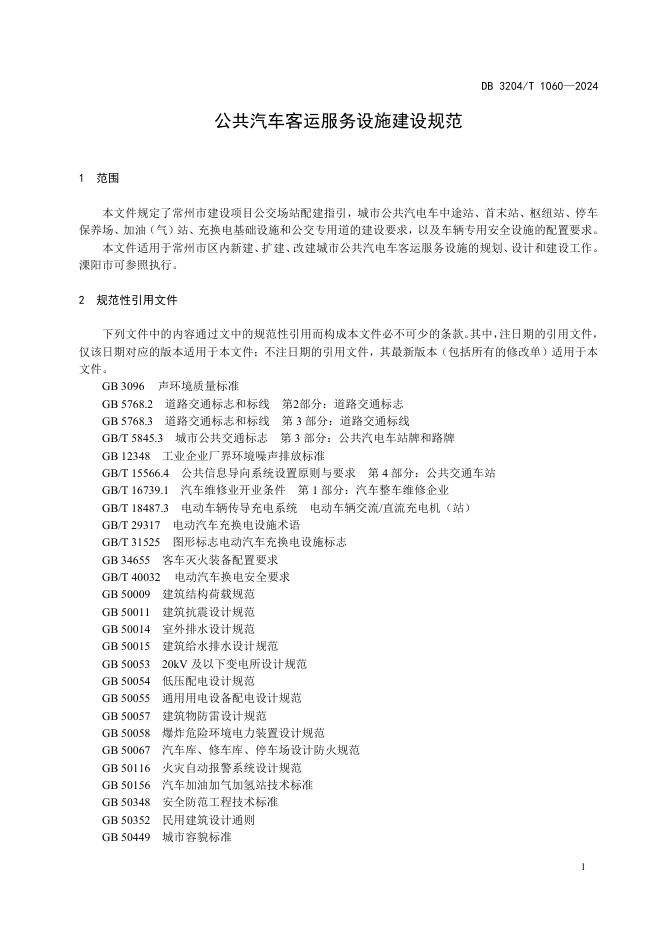 DB 3204/T 1060—2024

公共汽车客运服务设施建设规范

1 范围

本文件规定了常州市建设项目公交场站配建指引，城市公共汽电车中途站、首末站、枢纽站、停车保养场、加油（气）站、充换电基础设施和公交专用道的建设要求，以及车辆专用安全设施的配置要求。

本文件适用于常州市区内新建、扩建、改建城市公共汽电车客运服务设施的规划、设计和建设工作。溧阳市可参照执行。

2 规范性引用文件

下列文件中的内容通过文中的规范性引用而构成本文件必不可少的条款。其中，注日期的引用文件，仅该日期对应的版本适用于本文件；不注日期的引用文件，其最新版本（包括所有的修改单）适用于本文件。

GB 3096 声环境质量标准
GB 5768.2 道路交通标志和标线 第2部分：道路交通标志
GB 5768.3 道路交通标志和标线 第 3 部分：道路交通标线
GB/T 5845.3 城市公共交通标志 第 3 部分：公共汽电车站牌和路牌
GB 12348 工业企业厂界环境噪声排放标准
GB/T 15566.4 公共信息导向系统设置原则与要求 第 4 部分：公共交通车站
GB/T 16739.1 汽车维修业开业条件 第 1 部分：汽车整车维修企业
GB/T 18487.3 电动车辆传导充电系统 电动车辆交流/直流充电机（站）
GB/T 29317 电动汽车充换电设施术语
GB/T 31525 图形标志电动汽车充换电设施标志
GB 34655 客车灭火装备配置要求
GB/T 40032 电动汽车换电安全要求
GB 50009 建筑结构荷载规范
GB 50011 建筑抗震设计规范
GB 50014 室外排水设计规范
GB 50015 建筑给水排水设计规范
GB 50053 20kV 及以下变电所设计规范
GB 50054 低压配电设计规范
GB 50055 通用用电设备配电设计规范
GB 50057 建筑物防雷设计规范
GB 50058 爆炸危险环境电力装置设计规范
GB 50067 汽车库、修车库、停车场设计防火规范
GB 50116 火灾自动报警系统设计规范
GB 50156 汽车加油加气加氢站技术标准
GB 50348 安全防范工程技术标准
GB 50352 民用建筑设计通则
GB 50449 城市容貌标准

1